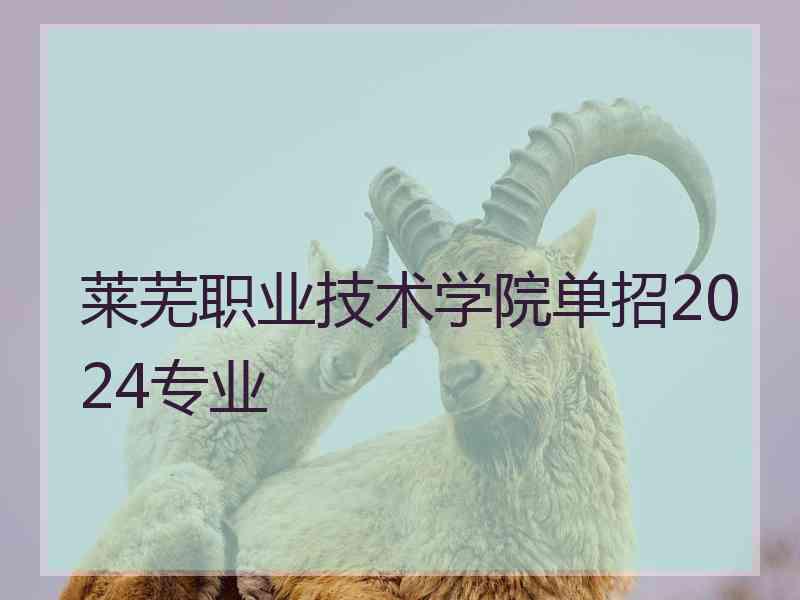 莱芜职业技术学院单招2024专业